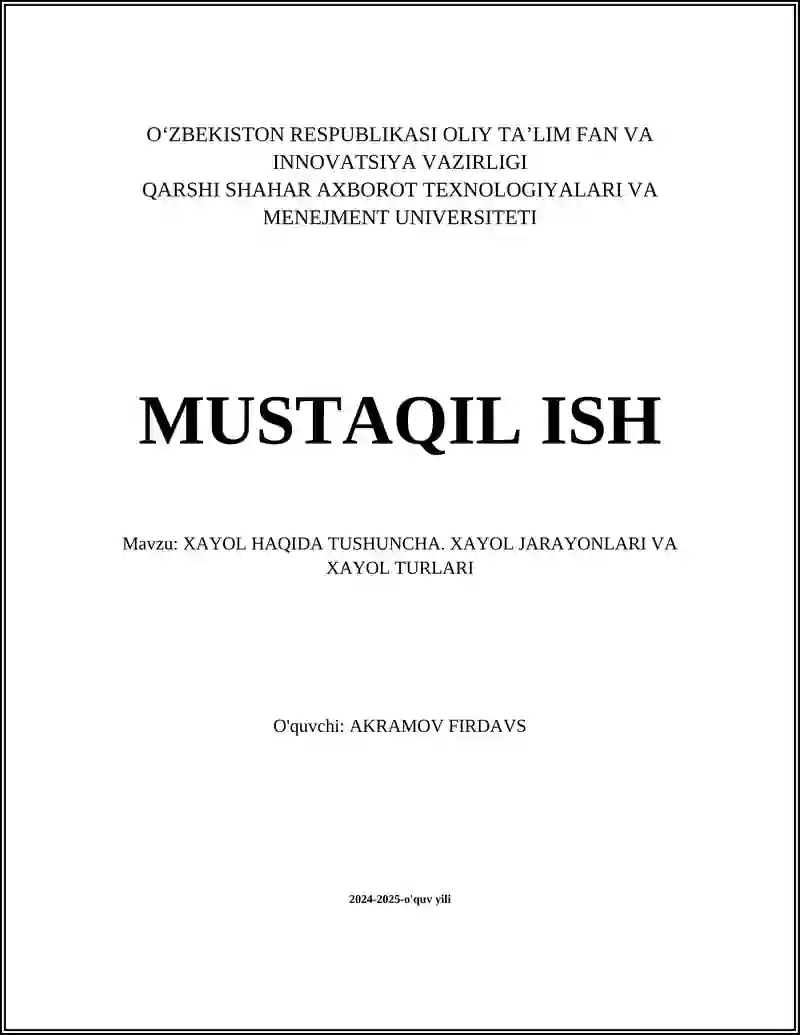 O‘ZBEKISTON RESPUBLIKASI OLIY TA’LIM FAN VA INNOVATSIYA VAZIRLIGI
QARSHI SHAHAR AXBOROT TEXNOLOGIYALARI VA MENEJMENT UNIVERSITETI

MUSTAQIL ISH

Mavzu: XAYOL HAQIDA TUSHUNCHA. XAYOL JARAYONLARI VA XAYOL TURLARI

O'quvchi: AKRAMOV FIRDAVS

2024-2025-o'quv yili